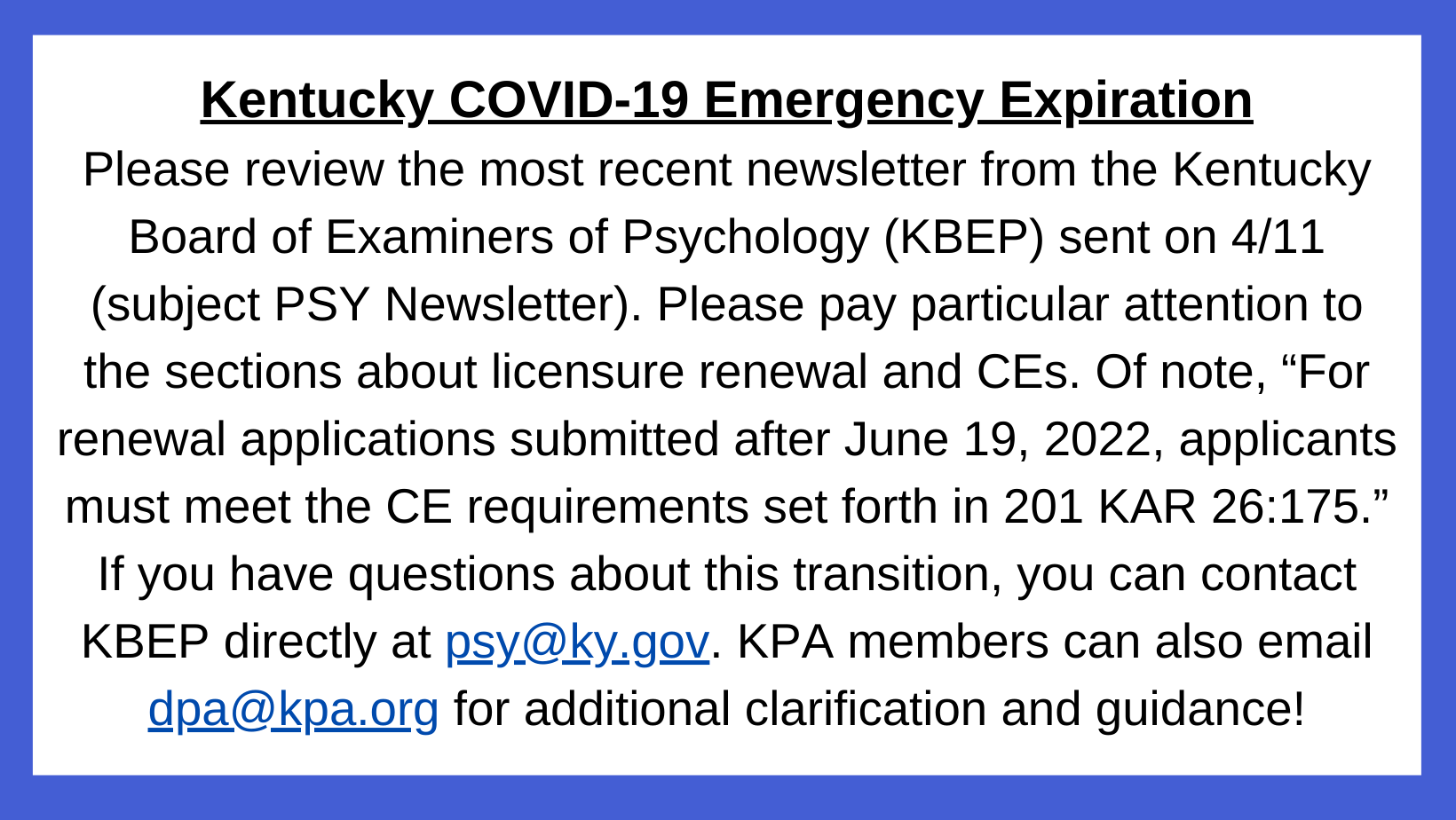 Kentucky COVID-19 Emergency Expiration

Please review the most recent newsletter from the Kentucky Board of Examiners of Psychology (KBEP) sent on 4/11 (subject PSY Newsletter). Please pay particular attention to the sections about licensure renewal and CEs. Of note, “For renewal applications submitted after June 19, 2022, applicants must meet the CE requirements set forth in 201 KAR 26:175.” If you have questions about this transition, you can contact KBEP directly at psy@ky.gov. KPA members can also email dpa@kpa.org for additional clarification and guidance!